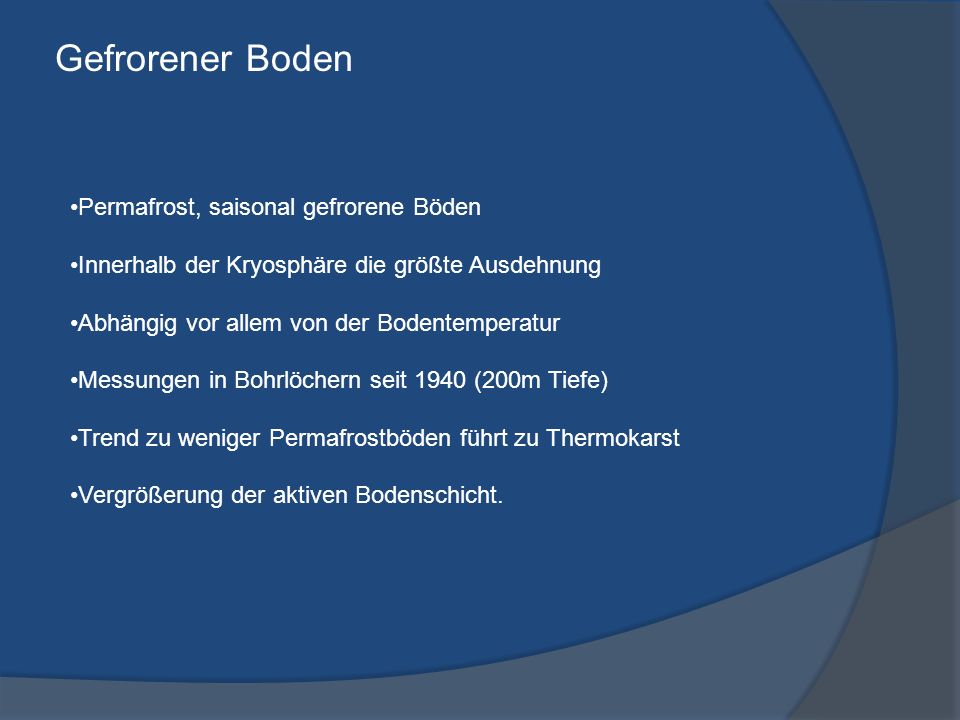 Gefrorener Boden

•Permafrost, saisonal gefrorene Böden

•Innerhalb der Kryosphäre die größte Ausdehnung

•Abhängig vor allem von der Bodentemperatur

•Messungen in Bohrlöchern seit 1940 (200m Tiefe)

•Trend zu weniger Permafrostböden führt zu Thermokarst

•Vergrößerung der aktiven Bodenschicht.